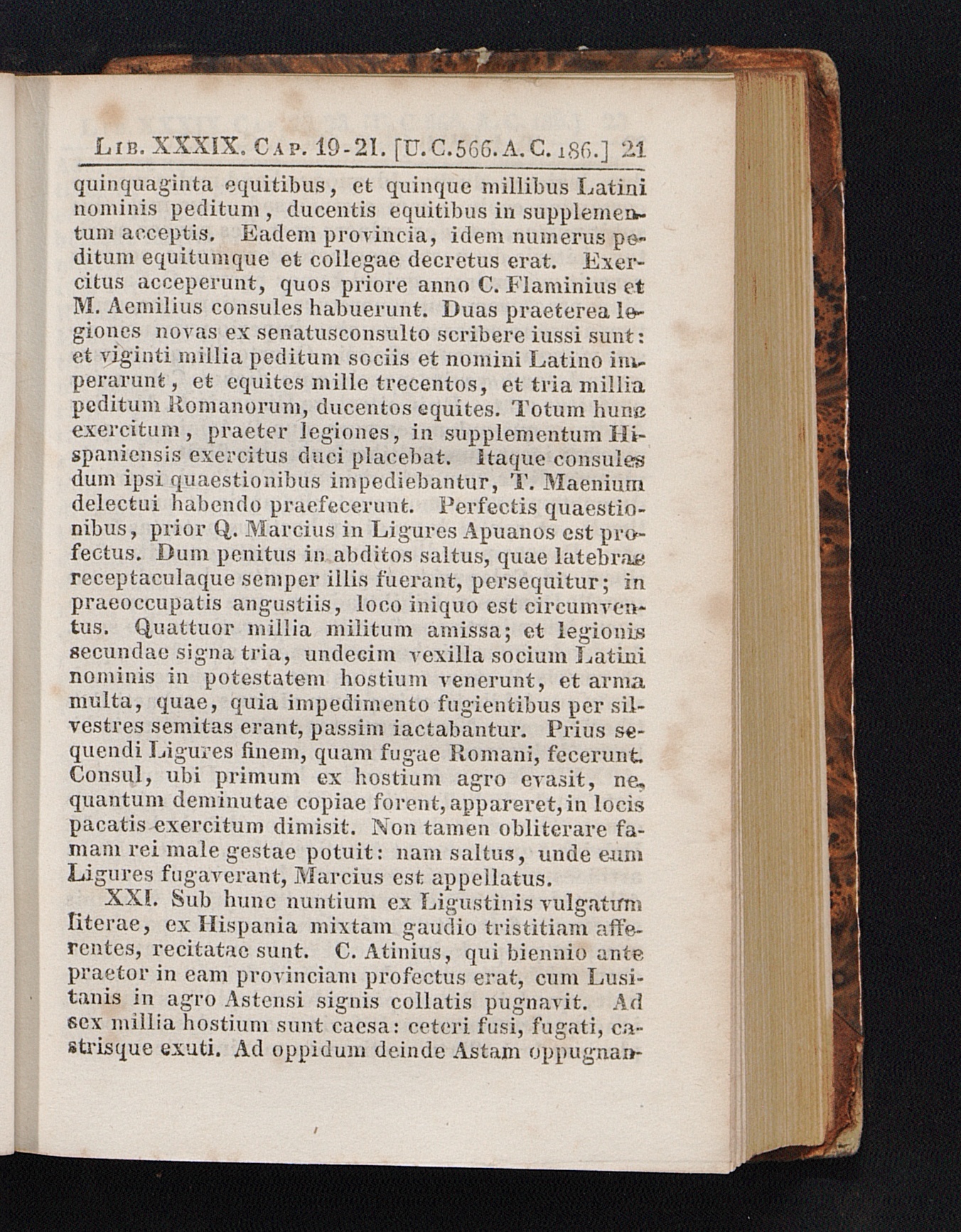 Lib. XXXIX. Cap. 19-21. [U.C.566. A.C. 186.] 21

quinquaginta equitibus, et quinque millibus Latini nominis peditum, ducentis equitibus in supplementum acceptis. Eadem provincia, idem numerus peditum equitumque et collegae decretus erat. Exercitus acceperunt, quos priore anno C. Flaminius et M. Aemilius consules habuerunt. Duas praeterea legiones novas ex senatusconsulto scribere iussi sunt: et viginti millia peditum sociis et nomini Latino imperarunt, et equites mille trecentos, et tria millia peditum Romanorum, ducentos equites. Totum hunc exercitum, praeter legiones, in supplementum Hispaniensis exercitus duci placebat. Itaque consules dum ipsi quaestionibus impediebantur, T. Maenium delectui habendo praefecerunt. Perfectis quaestionibus, prior Q. Marcius in Ligures Apuanos est profectus. Dum penitus in abditos saltus, quae latebrae receptaculaque semper illis fuerant, persequitur; in praeoccupatis angustiis, loco iniquo est circumventus. Quattuor millia militum amissa; et legionis secundae signa tria, undecim vexilla socium Latini nominis in potestatem hostium venerunt, et arma multa, quae, quia impedimento fugientibus per silvestres semitas erant, passim iactabantur. Prius sequendi Ligures finem, quam fugae Romani, fecerunt. Consul, ubi primum ex hostium agro evasit, ne, quantum deminutae copiae forent, appareret, in locis pacatis exercitum dimisit. Non tamen obliterare famam rei male gestae potuit: nam saltus, unde eum Ligures fugaverant, Marcius est appellatus.

XXI. Sub hunc nuntium ex Ligustinis vulgatum literae, ex Hispania mixtam gaudio tristitiam afferentes, recitatae sunt. C. Atinius, qui biennio ante praetor in eam provinciam profectus erat, cum Lusitanis in agro Astensi signis collatis pugnavit. Ad sex millia hostium sunt caesa: ceteri fusi, fugati, castrisque exuti. Ad oppidum deinde Astam oppugnan-